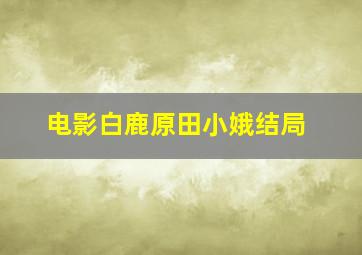 电影白鹿原田小娥结局